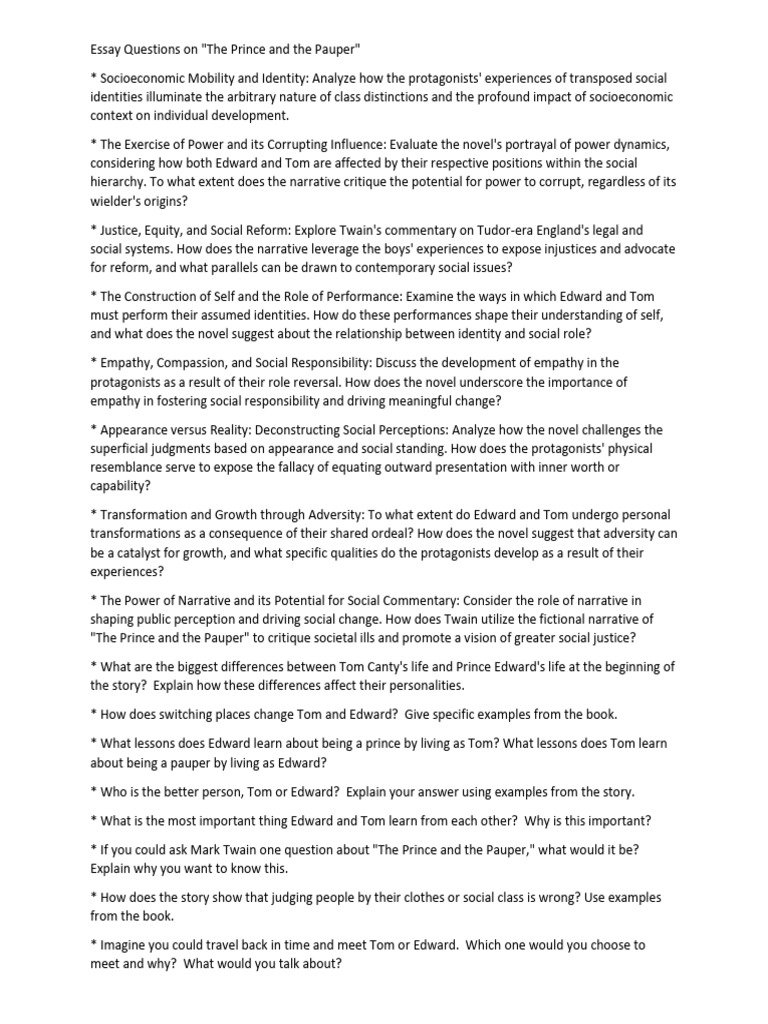 Essay Questions on "The Prince and the Pauper"

* Socioeconomic Mobility and Identity: Analyze how the protagonists' experiences of transposed social identities illuminate the arbitrary nature of class distinctions and the profound impact of socioeconomic context on individual development.

* The Exercise of Power and its Corrupting Influence: Evaluate the novel's portrayal of power dynamics, considering how both Edward and Tom are affected by their respective positions within the social hierarchy. To what extent does the narrative critique the potential for power to corrupt, regardless of its wielder's origins?

* Justice, Equity, and Social Reform: Explore Twain's commentary on Tudor-era England's legal and social systems. How does the narrative leverage the boys' experiences to expose injustices and advocate for reform, and what parallels can be drawn to contemporary social issues?

* The Construction of Self and the Role of Performance: Examine the ways in which Edward and Tom must perform their assumed identities. How do these performances shape their understanding of self, and what does the novel suggest about the relationship between identity and social role?

* Empathy, Compassion, and Social Responsibility: Discuss the development of empathy in the protagonists as a result of their role reversal. How does the novel underscore the importance of empathy in fostering social responsibility and driving meaningful change?

* Appearance versus Reality: Deconstructing Social Perceptions: Analyze how the novel challenges the superficial judgments based on appearance and social standing. How does the protagonists' physical resemblance serve to expose the fallacy of equating outward presentation with inner worth or capability?

* Transformation and Growth through Adversity: To what extent do Edward and Tom undergo personal transformations as a consequence of their shared ordeal? How does the novel suggest that adversity can be a catalyst for growth, and what specific qualities do the protagonists develop as a result of their experiences?

* The Power of Narrative and its Potential for Social Commentary: Consider the role of narrative in shaping public perception and driving social change. How does Twain utilize the fictional narrative of "The Prince and the Pauper" to critique societal ills and promote a vision of greater social justice?

* What are the biggest differences between Tom Canty's life and Prince Edward's life at the beginning of the story? Explain how these differences affect their personalities.

* How does switching places change Tom and Edward? Give specific examples from the book.

* What lessons does Edward learn about being a prince by living as Tom? What lessons does Tom learn about being a pauper by living as Edward?

* Who is the better person, Tom or Edward? Explain your answer using examples from the story.

* What is the most important thing Edward and Tom learn from each other? Why is this important?

* If you could ask Mark Twain one question about "The Prince and the Pauper," what would it be? Explain why you want to know this.

* How does the story show that judging people by their clothes or social class is wrong? Use examples from the book.

* Imagine you could travel back in time and meet Tom or Edward. Which one would you choose to meet and why? What would you talk about?